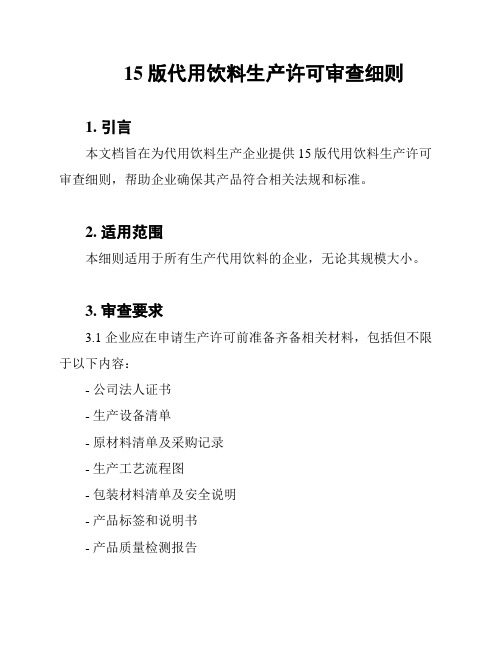 15 版代用饮料生产许可审查细则

1. 引言

本文档旨在为代用饮料生产企业提供 15 版代用饮料生产许可审查细则，帮助企业确保其产品符合相关法规和标准。

2. 适用范围

本细则适用于所有生产代用饮料的企业，无论其规模大小。

3. 审查要求

3.1 企业应在申请生产许可前准备齐备相关材料，包括但不限于以下内容：

- 公司法人证书

- 生产设备清单

- 原材料清单及采购记录

- 生产工艺流程图

- 包装材料清单及安全说明

- 产品标签和说明书

- 产品质量检测报告